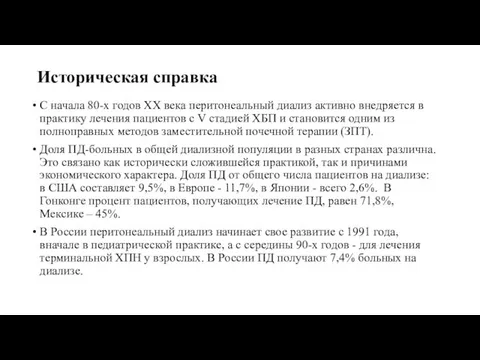 Историческая справка

• С начала 80-х годов XX века перитонеальный диализ активно внедряется в практику лечения пациентов с V стадией ХБП и становится одним из полноправных методов заместительной почечной терапии (ЗПТ).

• Доля ПД-больных в общей диализной популяции в разных странах различна. Это связано как исторически сложившейся практикой, так и причинами экономического характера. Доля ПД от общего числа пациентов на диализе: в США составляет 9,5%, в Европе - 11,7%, в Японии - всего 2,6%. В Гонконге процент пациентов, получающих лечение ПД, равен 71,8%, Мексике – 45%.

• В России перитонеальный диализ начинает свое развитие с 1991 года, вначале в педиатрической практике, а с середины 90-х годов - для лечения терминальной ХПН у взрослых. В России ПД получают 7,4% больных на диализе.